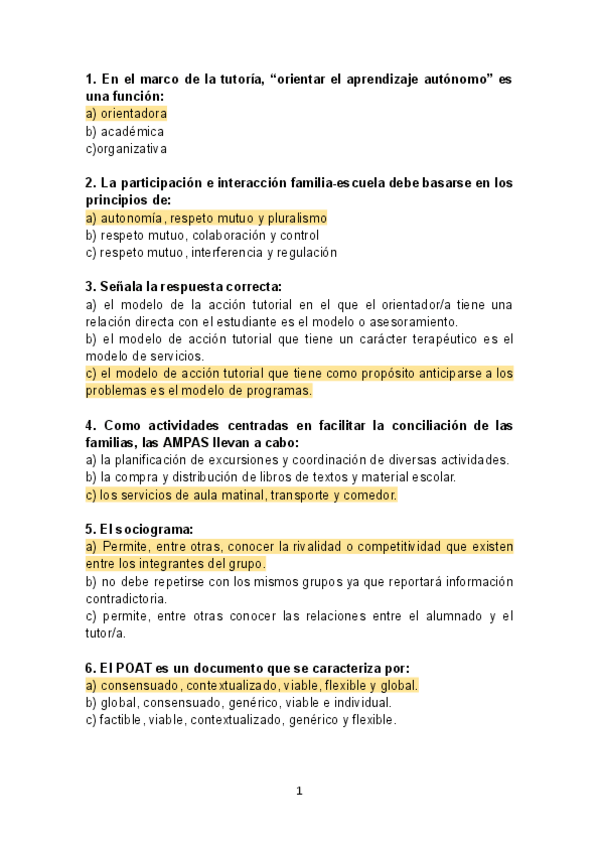 1. En el marco de la tutoría, “orientar el aprendizaje autónomo” es una función:
a) orientadora
b) académica
c)organizativa

2. La participación e interacción familia-escuela debe basarse en los principios de:
a) autonomía, respeto mutuo y pluralismo
b) respeto mutuo, colaboración y control
c) respeto mutuo, interferencia y regulación

3. Señala la respuesta correcta:
a) el modelo de la acción tutorial en el que el orientador/a tiene una relación directa con el estudiante es el modelo o asesoramiento.
b) el modelo de acción tutorial que tiene un carácter terapéutico es el modelo de servicios.
c) el modelo de acción tutorial que tiene como propósito anticiparse a los problemas es el modelo de programas.

4. Como actividades centradas en facilitar la conciliación de las familias, las AMPAS llevan a cabo:
a) la planificación de excursiones y coordinación de diversas actividades.
b) la compra y distribución de libros de textos y material escolar.
c) los servicios de aula matinal, transporte y comedor.

5. El sociograma:
a) Permite, entre otras, conocer la rivalidad o competitividad que existen entre los integrantes del grupo.
b) no debe repetirse con los mismos grupos ya que reportará información contradictoria.
c) permite, entre otras conocer las relaciones entre el alumnado y el tutor/a.

6. El POAT es un documento que se caracteriza por:
a) consensuado, contextualizado, viable, flexible y global.
b) global, consensuado, genérico, viable e individual.
c) factible, viable, contextualizado, genérico y flexible.

1